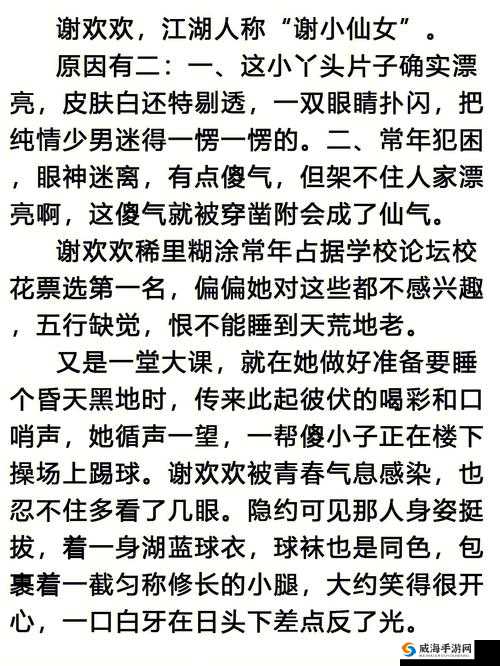 谢欢欢，江湖人称“谢小仙女”。

原因有二：一、这小丫头片子确实漂亮，皮肤白还特剔透，一双眼睛扑闪，把纯情少男迷得一愣一愣的。二、常年犯困，眼神迷离，有点傻气，但架不住人家漂亮啊，这傻气就被穿凿附会成了仙气。

谢欢欢稀里糊涂常年占据学校论坛校花票选第一名，偏偏她对这些都不感兴趣，五行缺觉，恨不能睡到天荒地老。

又是一堂大课，就在她做好准备要睡个昏天黑地时，传来此起彼伏的喝彩和口哨声，她循声一望，一帮傻小子正在楼下操场上踢球。谢欢欢被青春气息感染，也忍不住多看了几眼。隐约可见那人身姿挺拔，着一身湖蓝球衣，球袜也是同色，包裹着一截匀称修长的小腿，大约笑得很开心，一口白牙在日头下差点反了光。

威海手游网